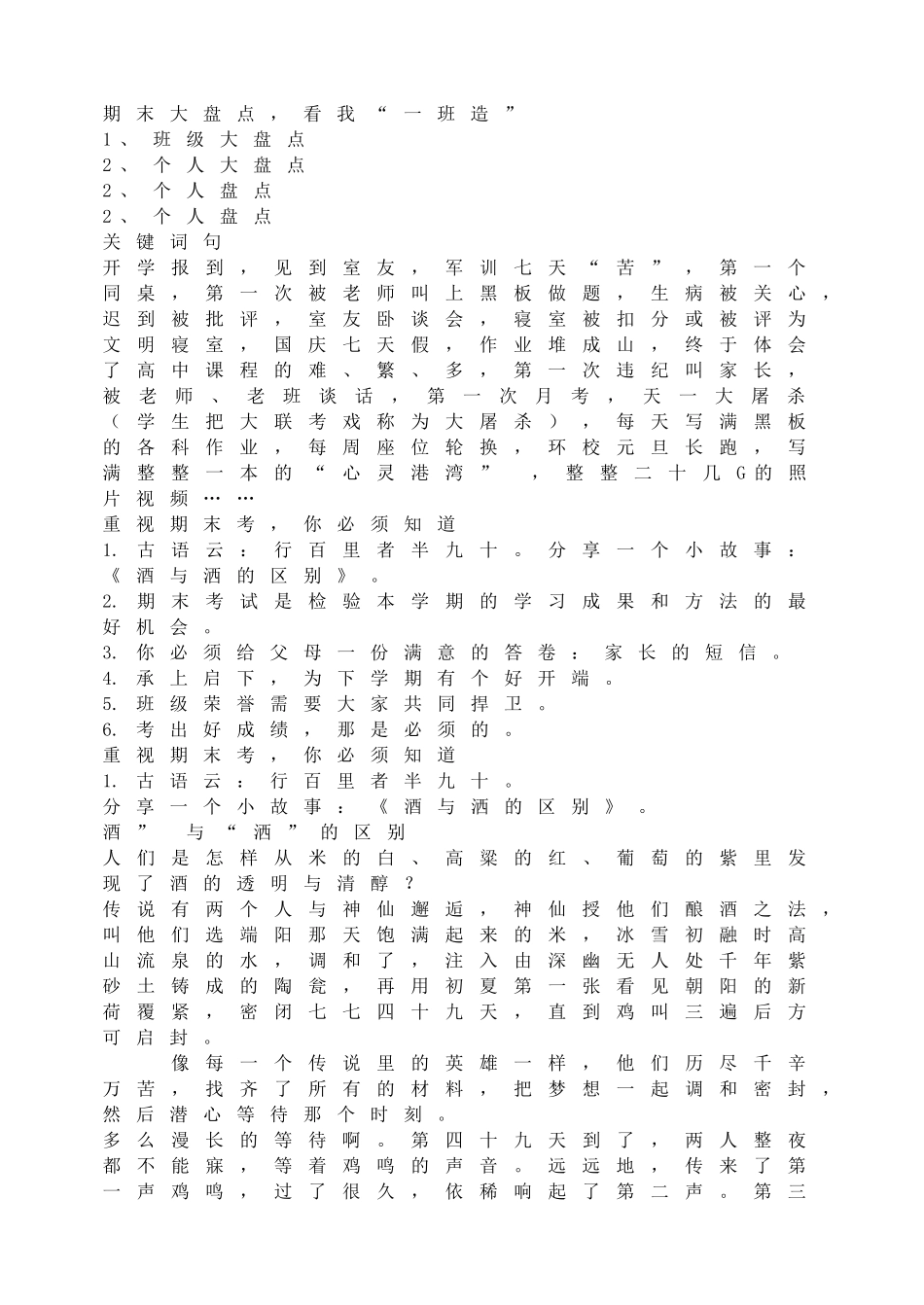 期末大盘点，看我“一班造”
1、班级大盘点
2、个人大盘点
2、个人盘点
2、个人盘点
关键词句
开学报到，见到室友，军训七天“苦”，第一个同桌，第一次被老师叫上黑板做题，生病被关心，迟到被批评，室友卧谈会，寝室被扣分或被评为文明寝室，国庆七天假，作业堆成山，终于体会了高中课程的难、繁、多，第一次违纪叫家长，被老师、老班谈话，第一次月考，天一大屠杀（学生把大联考戏称为大屠杀），每天写满黑板的各科作业，每周座位轮换，环校元旦长跑，写满整整一本的“心灵港湾”，整整二十几G的照片视频……
重视期末考，你必须知道
1. 古语云：行百里者半九十。分享一个小故事：《酒与洒的区别》。
2. 期末考试是检验本学期的学习成果和方法的最好机会。
3. 你必须给父母一份满意的答卷：家长的短信。
4. 承上启下，为下学期有个好开端。
5. 班级荣誉需要大家共同捍卫。
6. 考出好成绩，那是必须的。
重视期末考，你必须知道
1. 古语云：行百里者半九十。
分享一个小故事：《酒与洒的区别》。
酒”与“洒”的区别
人们是怎样从米的白、高粱的红、葡萄的紫里发现了酒的透明与清醇？
传说有两个人与神仙邂逅，神仙授他们酿酒之法，叫他们选端阳那天饱满起来的米，冰雪初融时高山流泉的水，调和了，注入由深幽无人处千年紫砂土铸成的陶瓮，再用初夏第一张看见朝阳的新荷覆紧，密闭七七四十九天，直到鸡叫三遍后方可启封。
像每一个传说里的英雄一样，他们历尽千辛万苦，找齐了所有的材料，把梦想一起调和密封，然后潜心等待那个时刻。
多么漫长的等待啊。第四十九天到了，两人整夜都不能寐，等着鸡鸣的声音。远远地，传来了第一声鸡鸣，过了很久，依稀响起了第二声。第三